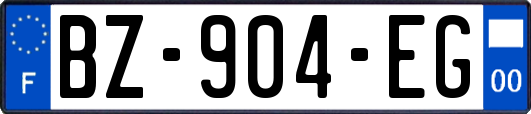 F
BZ-904-EG
00